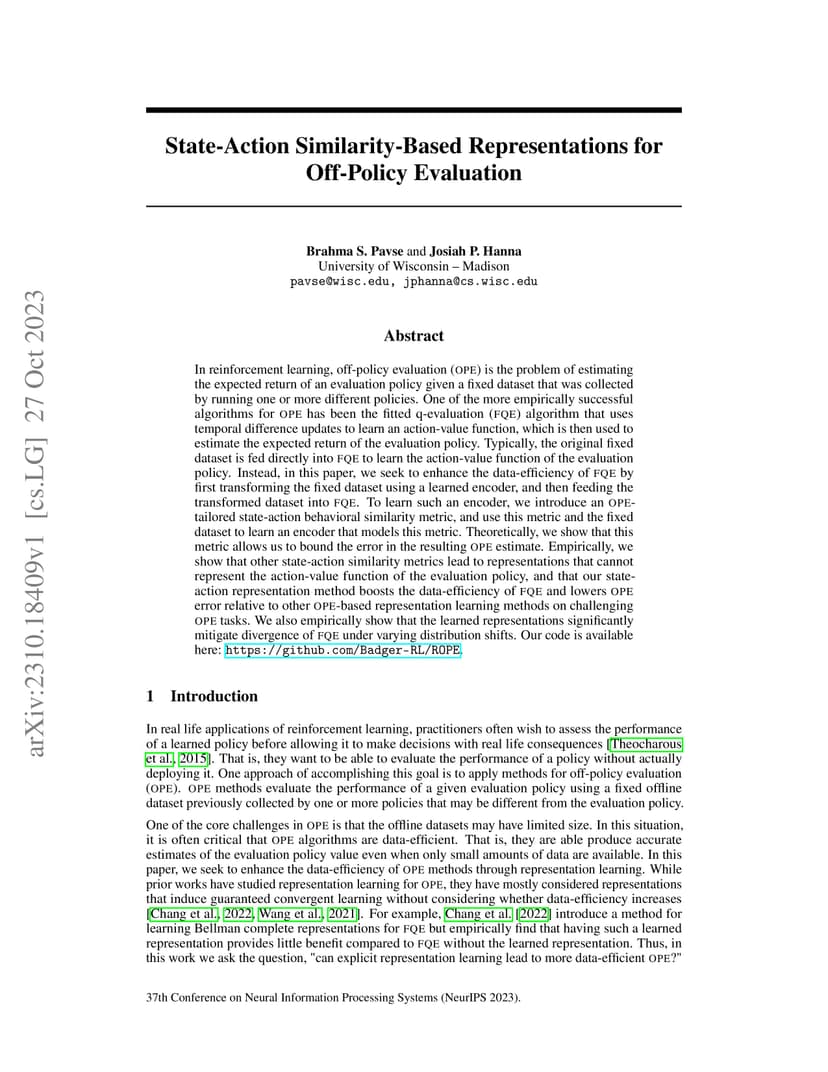 arXiv:2310.18409v1 [cs.LG] 27 Oct 2023

State-Action Similarity-Based Representations for Off-Policy Evaluation

Brahma S. Pavse and Josiah P. Hanna
University of Wisconsin – Madison
pavse@wisc.edu, jphanna@cs.wisc.edu

Abstract

In reinforcement learning, off-policy evaluation (OPE) is the problem of estimating the expected return of an evaluation policy given a fixed dataset that was collected by running one or more different policies. One of the more empirically successful algorithms for OPE has been the fitted q-evaluation (FQE) algorithm that uses temporal difference updates to learn an action-value function, which is then used to estimate the expected return of the evaluation policy. Typically, the original fixed dataset is fed directly into FQE to learn the action-value function of the evaluation policy. Instead, in this paper, we seek to enhance the data-efficiency of FQE by first transforming the fixed dataset using a learned encoder, and then feeding the transformed dataset into FQE. To learn such an encoder, we introduce an OPE-tailored state-action behavioral similarity metric, and use this metric and the fixed dataset to learn an encoder that models this metric. Theoretically, we show that this metric allows us to bound the error in the resulting OPE estimate. Empirically, we show that other state-action similarity metrics lead to representations that cannot represent the action-value function of the evaluation policy, and that our state-action representation method boosts the data-efficiency of FQE and lowers OPE error relative to other OPE-based representation learning methods on challenging OPE tasks. We also empirically show that the learned representations significantly mitigate divergence of FQE under varying distribution shifts. Our code is available here: https://github.com/Badger-RL/ROPE.

1 Introduction

In real life applications of reinforcement learning, practitioners often wish to assess the performance of a learned policy before allowing it to make decisions with real life consequences [Theocharous et al., 2015]. That is, they want to be able to evaluate the performance of a policy without actually deploying it. One approach of accomplishing this goal is to apply methods for off-policy evaluation (OPE). OPE methods evaluate the performance of a given evaluation policy using a fixed offline dataset previously collected by one or more policies that may be different from the evaluation policy.

One of the core challenges in OPE is that the offline datasets may have limited size. In this situation, it is often critical that OPE algorithms are data-efficient. That is, they are able produce accurate estimates of the evaluation policy value even when only small amounts of data are available. In this paper, we seek to enhance the data-efficiency of OPE methods through representation learning. While prior works have studied representation learning for OPE, they have mostly considered representations that induce guaranteed convergent learning without considering whether data-efficiency increases [Chang et al., 2022, Wang et al., 2021]. For example, Chang et al. [2022] introduce a method for learning Bellman complete representations for FQE but empirically find that having such a learned representation provides little benefit compared to FQE without the learned representation. Thus, in this work we ask the question, "can explicit representation learning lead to more data-efficient OPE?"

37th Conference on Neural Information Processing Systems (NeurIPS 2023).